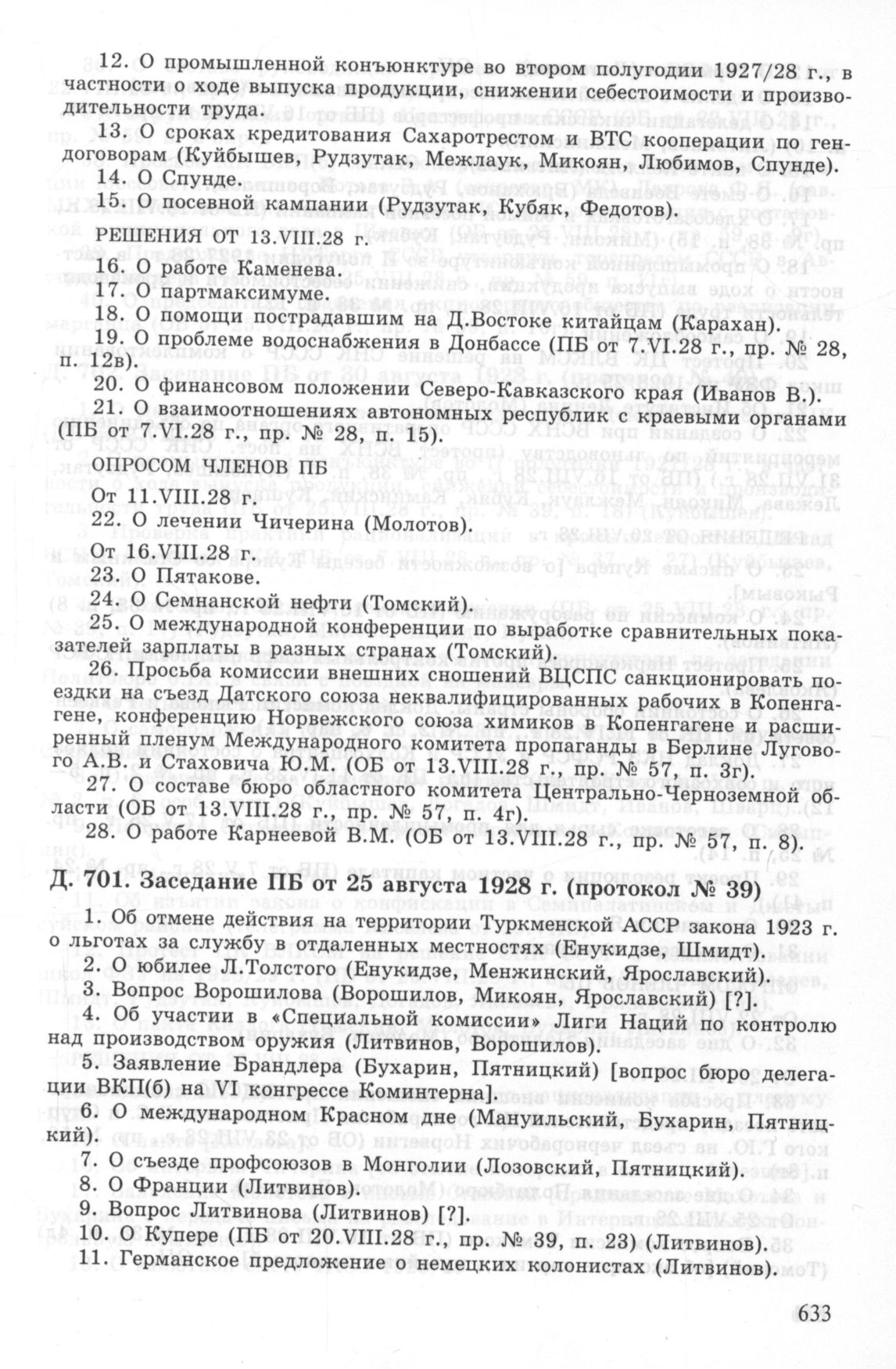 12. О промышленной конъюнктуре во втором полугодии 1927/28 г., в частности о ходе выпуска продукции, снижении себестоимости и производительности труда.

13. О сроках кредитования Сахаротрестом и ВТС кооперации по гендоговорам (Куйбышев, Рудзутак, Межлаук, Микоян, Любимов, Спунде).

14. О Спунде.

15. О посевной кампании (Рудзутак, Кубяк, Федотов).

РЕШЕНИЯ ОТ 13.VIII.28 г.

16. О работе Каменева.

17. О партмаксимуме.

18. О помощи пострадавшим на Д.Востоке китайцам (Карахан).

19. О проблеме водоснабжения в Донбассе (ПБ от 7.VI.28 г., пр. № 28, п. 12в).

20. О финансовом положении Северо-Кавказского края (Иванов В.).

21. О взаимоотношениях автономных республик с краевыми органами (ПБ от 7.VI.28 г., пр. № 28, п. 15).

ОПРОСОМ ЧЛЕНОВ ПБ

От 11.VIII.28 г.

22. О лечении Чичерина (Молотов).

От 16.VIII.28 г.

23. О Пятакове.

24. О Семнанской нефти (Томский).

25. О международной конференции по выработке сравнительных показателей зарплаты в разных странах (Томский).

26. Просьба комиссии внешних сношений ВЦСПС санкционировать поездки на съезд Датского союза неквалифицированных рабочих в Копенгагене, конференцию Норвежского союза химиков в Копенгагене и расширенный пленум Международного комитета пропаганды в Берлине Лугового А.В. и Стаховича Ю.М. (ОБ от 13.VIII.28 г., пр. № 57, п. 3г).

27. О составе бюро областного комитета Центрально-Черноземной области (ОБ от 13.VIII.28 г., пр. № 57, п. 4г).

28. О работе Карнеевой В.М. (ОБ от 13.VIII.28 г., пр. № 57, п. 8).

Д. 701. Заседание ПБ от 25 августа 1928 г. (протокол № 39)

1. Об отмене действия на территории Туркменской АССР закона 1923 г. о льготах за службу в отдаленных местностях (Енукидзе, Шмидт).

2. О юбилее Л.Толстого (Енукидзе, Менжинский, Ярославский).

3. Вопрос Ворошилова (Ворошилов, Микоян, Ярославский) [?].

4. Об участии в «Специальной комиссии» Лиги Наций по контролю над производством оружия (Литвинов, Ворошилов).

5. Заявление Брандлера (Бухарин, Пятницкий) [вопрос бюро делегации ВКП(б) на VI конгрессе Коминтерна].

6. О международном Красном дне (Мануильский, Бухарин, Пятницкий).

7. О съезде профсоюзов в Монголии (Лозовский, Пятницкий).

8. О Франции (Литвинов).

9. Вопрос Литвинова (Литвинов) [?].

10. О Купере (ПБ от 20.VIII.28 г., пр. № 39, п. 23) (Литвинов).

11. Германское предложение о немецких колонистах (Литвинов).

633